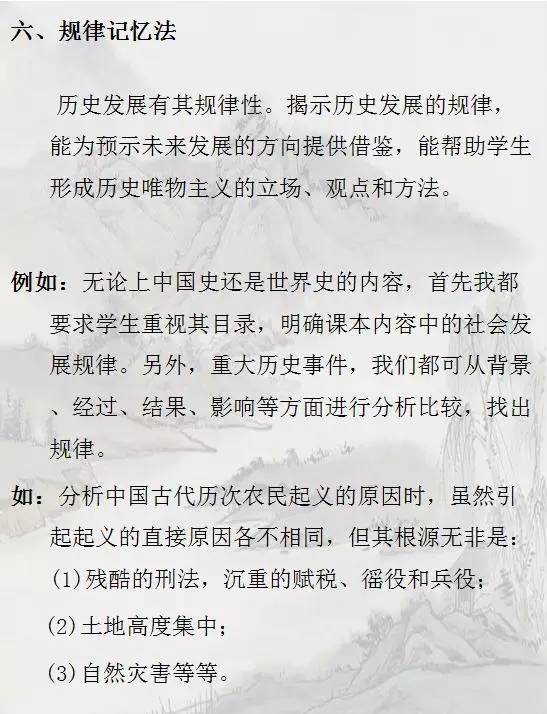 六、规律记忆法

历史发展有其规律性。揭示历史发展的规律，能为预示未来发展的方向提供借鉴，能帮助学生形成历史唯物主义的立场、观点和方法。

例如：无论上中国史还是世界史的内容，首先我都要求学生重视其目录，明确课本内容中的社会发展规律。另外，重大历史事件，我们都可从背景、经过、结果、影响等方面进行分析比较，找出规律。

如：分析中国古代历次农民起义的原因时，虽然引起起义的直接原因各不相同，但其根源无非是：

(1)残酷的刑法，沉重的赋税、徭役和兵役；

(2)土地高度集中；

(3)自然灾害等等。